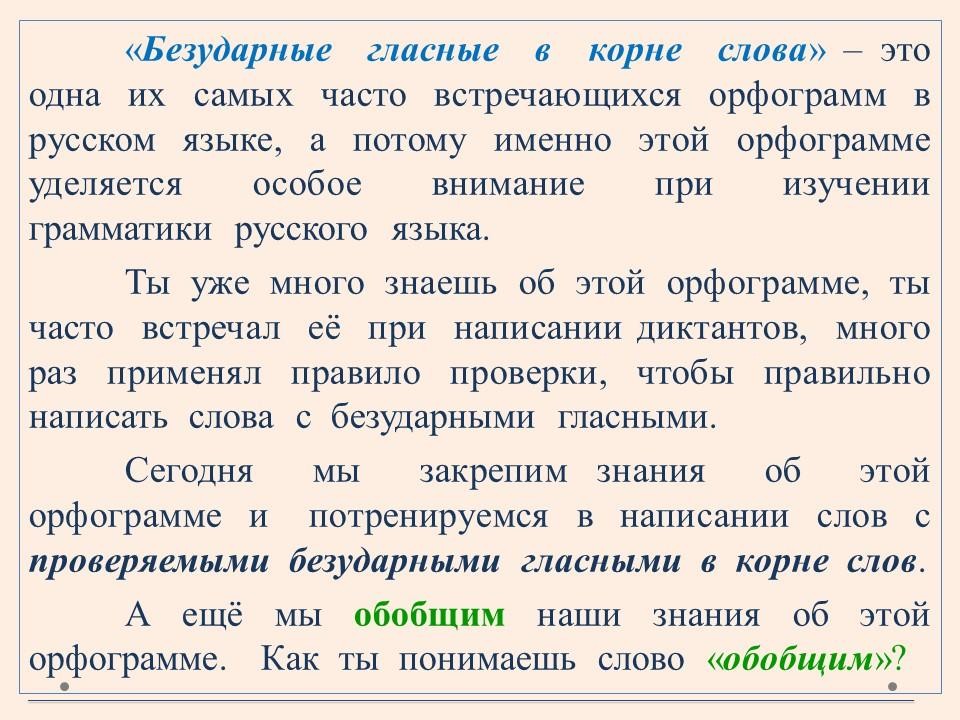 «Безударные гласные в корне слова» – это одна их самых часто встречающихся орфограмм в русском языке, а потому именно этой орфограмме уделяется особое внимание при изучении грамматики русского языка.

Ты уже много знаешь об этой орфограмме, ты часто встречал её при написании диктантов, много раз применял правило проверки, чтобы правильно написать слова с безударными гласными.

Сегодня мы закрепим знания об этой орфограмме и потренируемся в написании слов с проверяемыми безударными гласными в корне слов.

А ещё мы обобщим наши знания об этой орфограмме. Как ты понимаешь слово «обобщим»?